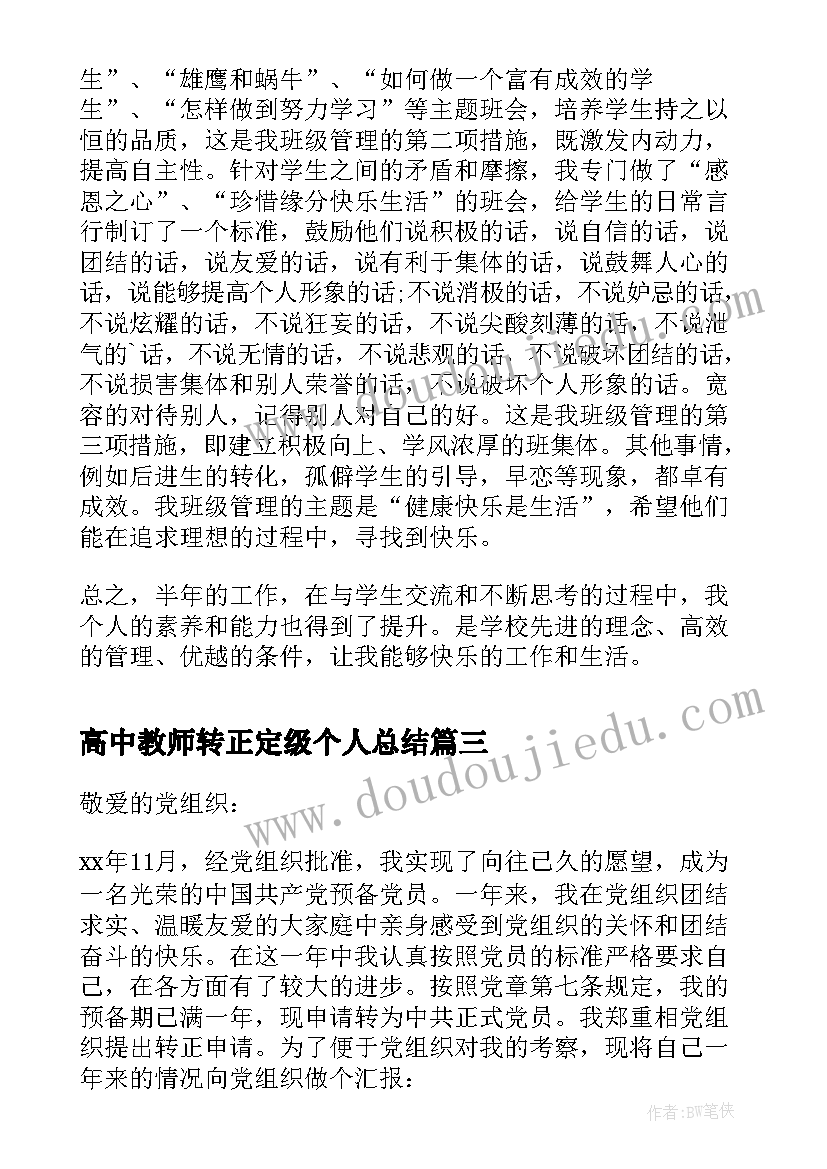 生”、“雄鹰和蜗牛”、“如何做一个富有成效的学生”、“怎样做到努力学习”等主题班会，培养学生持之以恒的品质，这是我班级管理的第二项措施，既激发内动力，提高自主性。针对学生之间的矛盾和摩擦，我专门做了“感恩之心”、“珍惜缘分快乐生活”的班会，给学生的日常言行制订了一个标准，鼓励他们说积极的话，说自信的话，说团结的话，说友爱的话，说有利于集体的话，说鼓舞人心的话，说能够提高个人形象的话;不说消极的话，不说妒忌的话，不说炫耀的话，不说狂妄的话，不说尖酸刻薄的话，不说泄气的`话，不说无情的话，不说悲观的话，不说破坏团结的话，不说损害集体和别人荣誉的话，不说破坏个人形象的话。宽容的对待别人，记得别人对自己的好。这是我班级管理的第三项措施，即建立积极向上、学风浓厚的班集体。其他事情，例如后进生的转化，孤僻学生的引导，早恋等现象，都卓有成效。我班级管理的主题是“健康快乐是生活”，希望他们能在追求理想的过程中，寻找到快乐。

总之，半年的工作，在与学生交流和不断思考的过程中，我个人的素养和能力也得到了提升。是学校先进的理念、高效的管理、优越的条件，让我能够快乐的工作和生活。

高中教师转正定级个人总结篇三

敬爱的党组织：

xx年11月，经党组织批准，我实现了向往已久的愿望，成为一名光荣的中国共产党预备党员。一年来，我在党组织团结求实、温暖友爱的大家庭中亲身感受到党组织的关怀和团结奋斗的快乐。在这一年中我认真按照党员的标准严格要求自己，在各方面有了较大的进步。按照党章第七条规定，我的预备期已满一年，现申请转为中共正式党员。我郑重相党组织提出转正申请。为了便于党组织对我的考察，现将自己一年来的情况向党组织做个汇报：

www.doudoujiedu.com

作者：BW笔侠